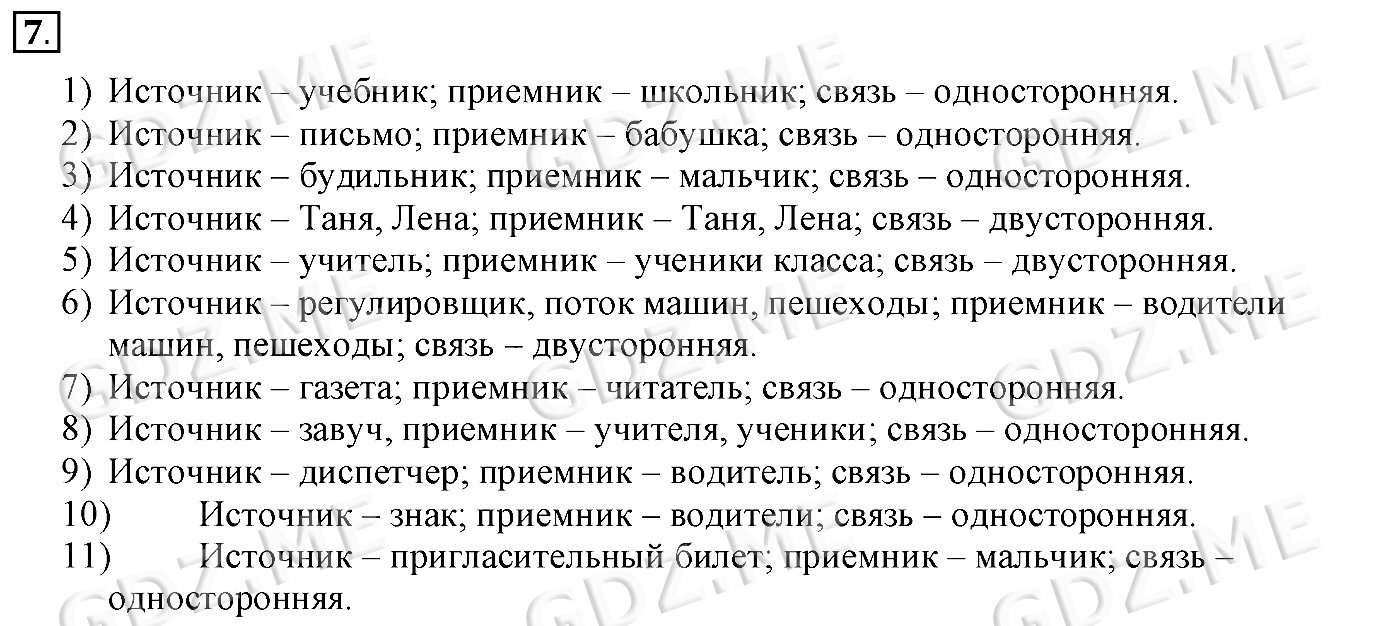 7.

1) Источник – учебник; приемник – школьник; связь – односторонняя.
2) Источник – письмо; приемник – бабушка; связь – односторонняя.
3) Источник – будильник; приемник – мальчик; связь – односторонняя.
4) Источник – Таня, Лена; приемник – Таня, Лена; связь – двусторонняя.
5) Источник – учитель; приемник – ученики класса; связь – двусторонняя.
6) Источник – регулировщик, поток машин, пешеходы; приемник – водители машин, пешеходы; связь – двусторонняя.
7) Источник – газета; приемник – читатель; связь – односторонняя.
8) Источник – завуч, приемник – учителя, ученики; связь – односторонняя.
9) Источник – диспетчер; приемник – водитель; связь – односторонняя.
10) Источник – знак; приемник – водители; связь – односторонняя.
11) Источник – пригласительный билет; приемник – мальчик; связь – односторонняя.

GDZ.ME